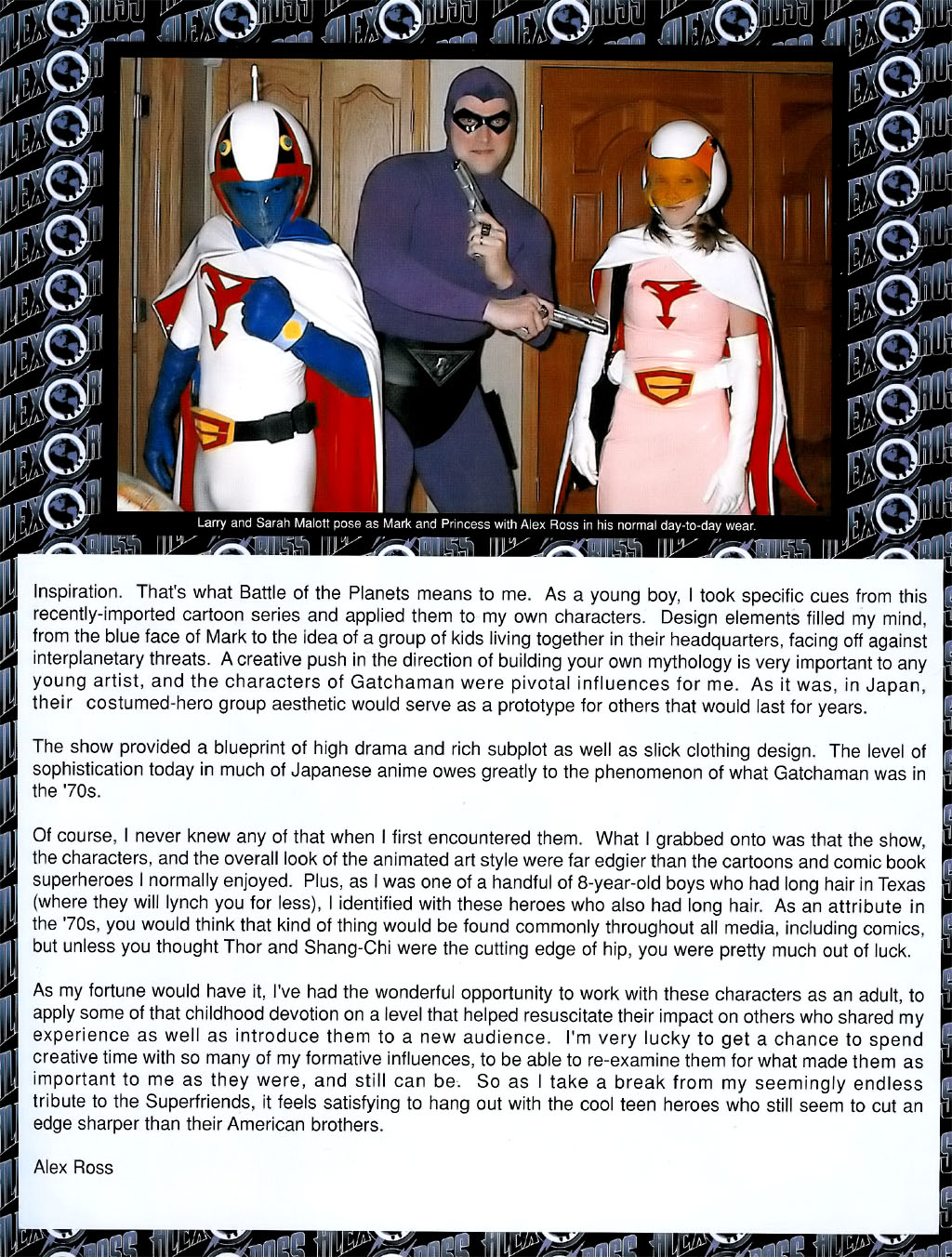 Larry and Sarah Malott pose as Mark and Princess with Alex Ross in his normal day-to-day wear.

Inspiration. That's what Battle of the Planets means to me. As a young boy, I took specific cues from this recently-imported cartoon series and applied them to my own characters. Design elements filled my mind, from the blue face of Mark to the idea of a group of kids living together in their headquarters, facing off against interplanetary threats. A creative push in the direction of building your own mythology is very important to any young artist, and the characters of Gatchaman were pivotal influences for me. As it was, in Japan, their costumed-hero group aesthetic would serve as a prototype for others that would last for years.

The show provided a blueprint of high drama and rich subplot as well as slick clothing design. The level of sophistication today in much of Japanese anime owes greatly to the phenomenon of what Gatchaman was in the '70s.

Of course, I never knew any of that when I first encountered them. What I grabbed onto was that the show, the characters, and the overall look of the animated art style were far edgier than the cartoons and comic book superheroes I normally enjoyed. Plus, as I was one of a handful of 8-year-old boys who had long hair in Texas (where they will lynch you for less), I identified with these heroes who also had long hair. As an attribute in the '70s, you would think that kind of thing would be found commonly throughout all media, including comics, but unless you thought Thor and Shang-Chi were the cutting edge of hip, you were pretty much out of luck.

As my fortune would have it, I've had the wonderful opportunity to work with these characters as an adult, to apply some of that childhood devotion on a level that helped resuscitate their impact on others who shared my experience as well as introduce them to a new audience. I'm very lucky to get a chance to spend creative time with so many of my formative influences, to be able to re-examine them for what made them as important to me as they were, and still can be. So as I take a break from my seemingly endless tribute to the Superfriends, it feels satisfying to hang out with the cool teen heroes who still seem to cut an edge sharper than their American brothers.

Alex Ross

ALEX ROSS